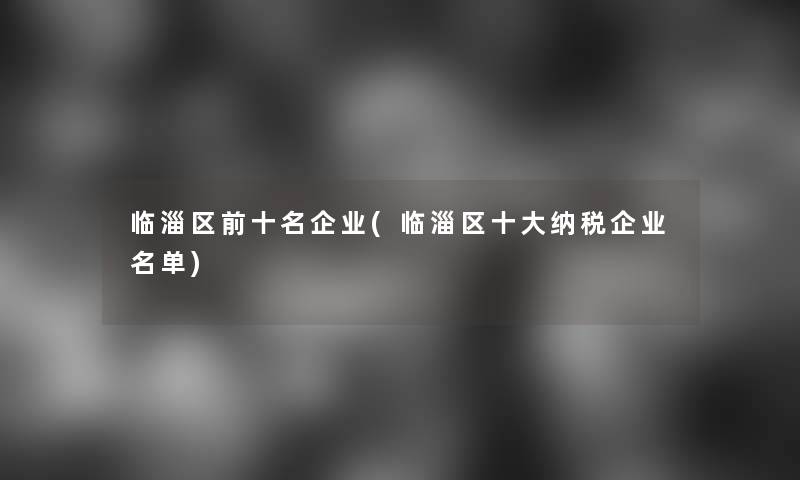 临淄区前十名企业(临淄区十大纳税企业名单)